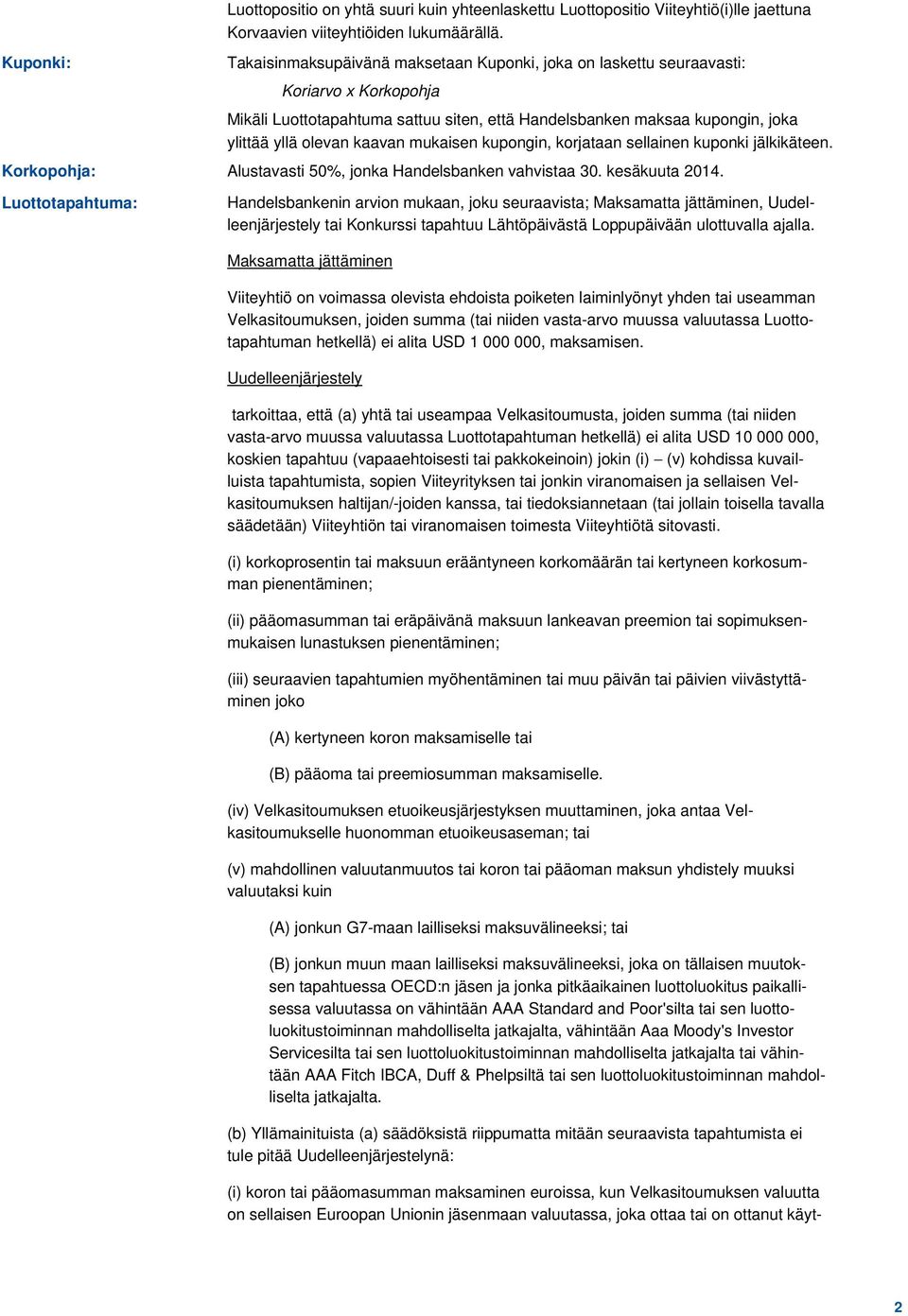 Luottopositio on yhtä suuri kuin yhteenlaskettu Luottopositio Viiteyhtiö(i)lle jaettuna Korvaavien viiteyhtiöiden lukumäärällä.

Kuponki:

Takaisinmaksupäivänä maksetaan Kuponki, joka on laskettu seuraavasti:

Koriarvo x Korkopohja

Mikäli Luottotapahtuma sattuu siten, että Handelsbanken maksaa kupongin, joka ylittää yllä olevan kaavan mukaisen kupongin, korjataan sellainen kuponki jälkikäteen.

Korkopohja:

Alustavasti 50%, jonka Handelsbanken vahvistaa 30. kesäkuuta 2014.

Luottotapahtuma:

Handelsbankenin arvion mukaan, joku seuraavista; Maksamatta jättäminen, Uudelleenjärjestely tai Konkurssi tapahtuu Lähtöpäivästä Loppupäivään ulottuvalla ajalla.

Maksamatta jättäminen

Viiteyhtiö on voimassa olevista ehdoista poiketen laiminlyönyt yhden tai useamman Velkasitoumuksen, joiden summa (tai niiden vasta-arvo muussa valuutassa Luottotapahtuman hetkellä) ei alita USD 1 000 000, maksamisen.

Uudelleenjärjestely

tarkoittaa, että (a) yhtä tai useampaa Velkasitoumusta, joiden summa (tai niiden vasta-arvo muussa valuutassa Luottotapahtuman hetkellä) ei alita USD 10 000 000, koskien tapahtuu (vapaaehtoisesti tai pakkokeinoin) jokin (i) – (v) kohdissa kuvailluista tapahtumista, sopien Viiteyrityksen tai jonkin viranomaisen ja sellaisen Velkasitoumuksen haltijan/-joiden kanssa, tai tiedoksiannetaan (tai jollain toisella tavalla säädetään) Viiteyhtiön tai viranomaisen toimesta Viiteyhtiötä sitovasti.

(i) korkoprosentin tai maksuun erääntyneen korkomäärän tai kertyneen korkosumman pienentäminen;

(ii) pääomasumman tai eräpäivänä maksuun lankeavan preemion tai sopimuksenmukaisen lunastuksen pienentäminen;

(iii) seuraavien tapahtumien myöhentäminen tai muu päivän tai päivien viivästyttäminen joko

(A) kertyneen koron maksamiselle tai

(B) pääoma tai preemiosumman maksamiselle.

(iv) Velkasitoumuksen etuoikeusjärjestyksen muuttaminen, joka antaa Velkasitoumukselle huonomman etuoikeusaseman; tai

(v) mahdollinen valuutanmuutos tai koron tai pääoman maksun yhdistely muuksi valuutaksi kuin

(A) jonkun G7-maan lailliseksi maksuvälineeksi; tai

(B) jonkun muun maan lailliseksi maksuvälineeksi, joka on tällaisen muutoksen tapahtuessa OECD:n jäsen ja jonka pitkäaikainen luottoluokitus paikallisessa valuutassa on vähintään AAA Standard and Poor'silta tai sen luottoluokitustoiminnan mahdolliselta jatkajalta, vähintään Aaa Moody's Investor Servicesilta tai sen luottoluokitustoiminnan mahdolliselta jatkajalta tai vähintään AAA Fitch IBCA, Duff & Phelpsiltä tai sen luottoluokitustoiminnan mahdolliselta jatkajalta.

(b) Yllämainituista (a) säädöksistä riippumatta mitään seuraavista tapahtumista ei tule pitää Uudelleenjärjestelynä:

(i) koron tai pääomasumman maksaminen euroissa, kun Velkasitoumuksen valuutta on sellaisen Euroopan Unionin jäsenmaan valuutassa, joka ottaa tai on ottanut käyt-

2